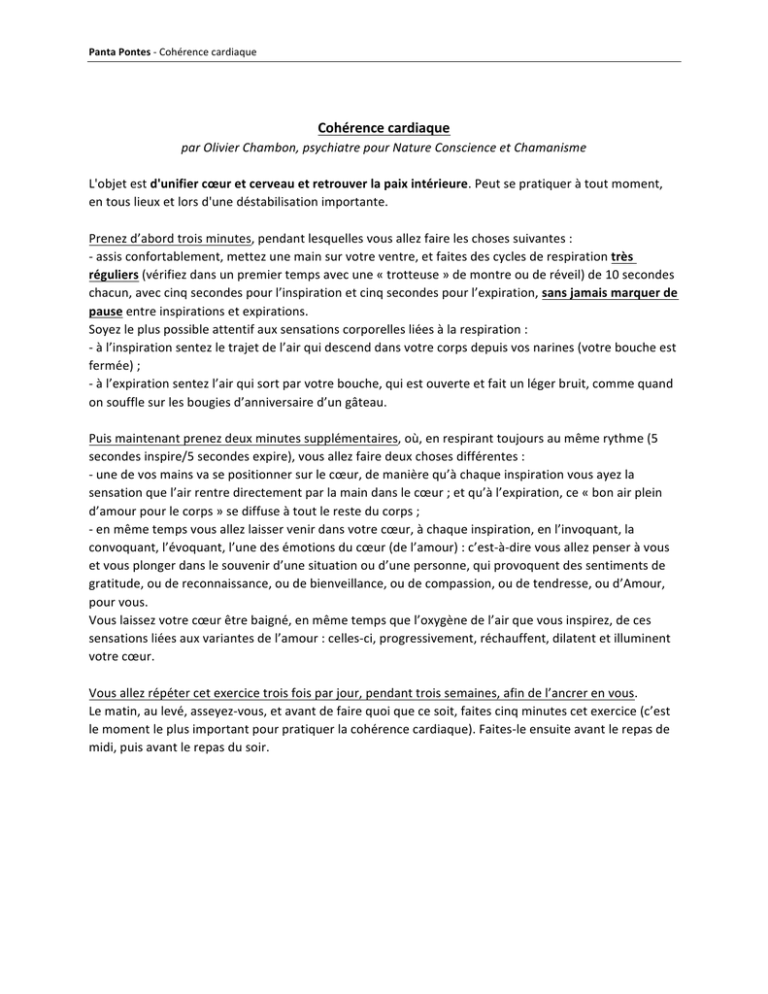 Panta Pontes - Cohérence cardiaque

Cohérence cardiaque

par Olivier Chambon, psychiatre pour Nature Conscience et Chamanisme

L'objet est d'unifier cœur et cerveau et retrouver la paix intérieure. Peut se pratiquer à tout moment, en tous lieux et lors d'une déstabilisation importante.

Prenez d'abord trois minutes, pendant lesquelles vous allez faire les choses suivantes :
- assis confortablement, mettez une main sur votre ventre, et faites des cycles de respiration très réguliers (vérifiez dans un premier temps avec une « trotteuse » de montre ou de réveil) de 10 secondes chacun, avec cinq secondes pour l'inspiration et cinq secondes pour l'expiration, sans jamais marquer de pause entre inspirations et expirations.
Soyez le plus possible attentif aux sensations corporelles liées à la respiration :
- à l'inspiration sentez le trajet de l'air qui descend dans votre corps depuis vos narines (votre bouche est fermée) ;
- à l'expiration sentez l'air qui sort par votre bouche, qui est ouverte et fait un léger bruit, comme quand on souffle sur les bougies d'anniversaire d'un gâteau.

Puis maintenant prenez deux minutes supplémentaires, où, en respirant toujours au même rythme (5 secondes inspire/5 secondes expire), vous allez faire deux choses différentes :
- une de vos mains va se positionner sur le cœur, de manière qu'à chaque inspiration vous ayez la sensation que l'air rentre directement par la main dans le cœur ; et qu'à l'expiration, ce « bon air plein d'amour pour le corps » se diffuse à tout le reste du corps ;
- en même temps vous allez laisser venir dans votre cœur, à chaque inspiration, en l'invoquant, la convoquant, l'évoquant, l'une des émotions du cœur (de l'amour) : c'est-à-dire vous allez penser à vous et vous plonger dans le souvenir d'une situation ou d'une personne, qui provoquent des sentiments de gratitude, ou de reconnaissance, ou de bienveillance, ou de compassion, ou de tendresse, ou d'Amour, pour vous.
Vous laissez votre cœur être baigné, en même temps que l'oxygène de l'air que vous inspirez, de ces sensations liées aux variantes de l'amour : celles-ci, progressivement, réchauffent, dilatent et illuminent votre cœur.

Vous allez répéter cet exercice trois fois par jour, pendant trois semaines, afin de l'ancrer en vous.
Le matin, au levé, asseyez-vous, et avant de faire quoi que ce soit, faites cinq minutes cet exercice (c'est le moment le plus important pour pratiquer la cohérence cardiaque). Faites-le ensuite avant le repas de midi, puis avant le repas du soir.